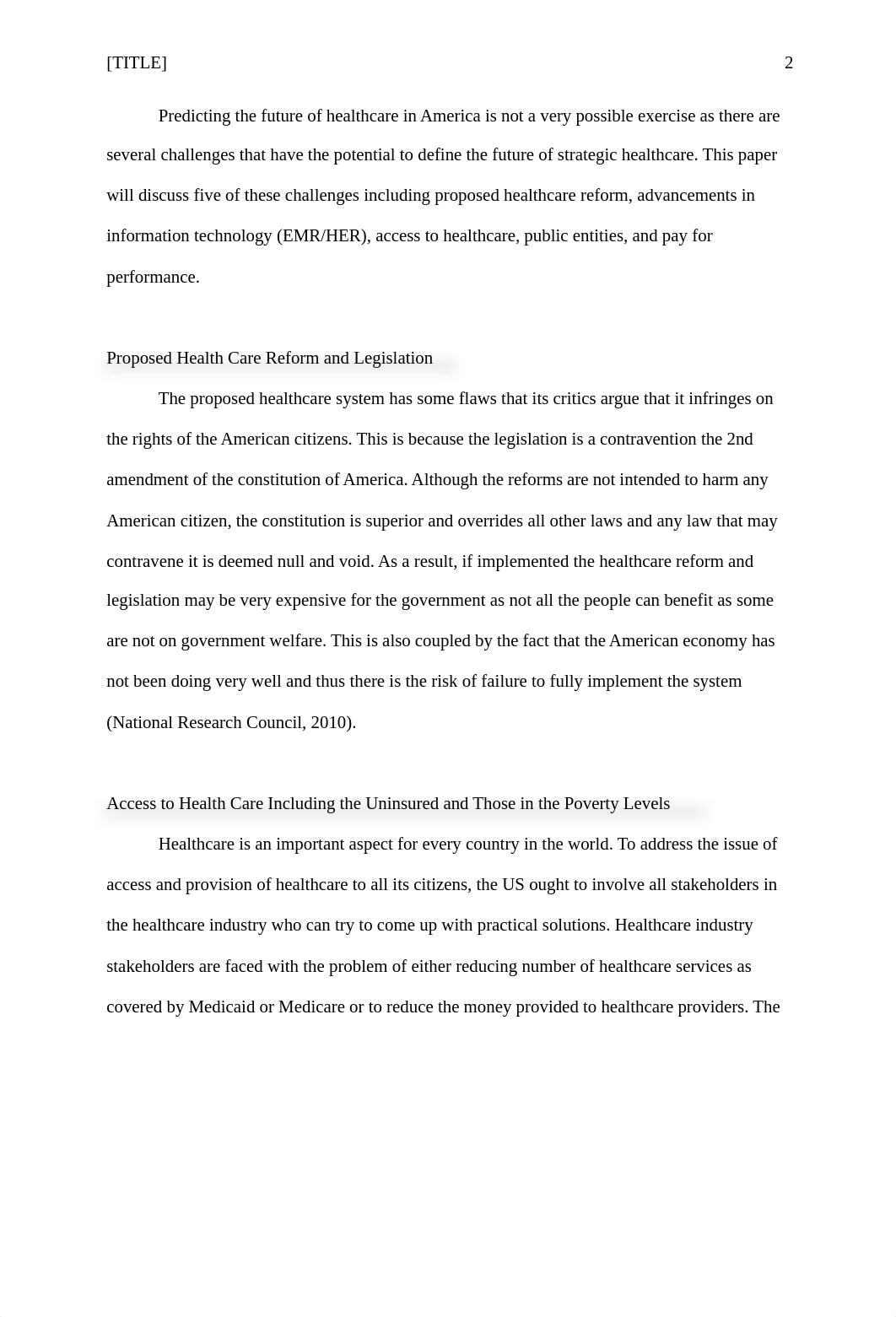 [TITLE] 2

Predicting the future of healthcare in America is not a very possible exercise as there are several challenges that have the potential to define the future of strategic healthcare. This paper will discuss five of these challenges including proposed healthcare reform, advancements in information technology (EMR/HER), access to healthcare, public entities, and pay for performance.

Proposed Health Care Reform and Legislation

The proposed healthcare system has some flaws that its critics argue that it infringes on the rights of the American citizens. This is because the legislation is a contravention the 2nd amendment of the constitution of America. Although the reforms are not intended to harm any American citizen, the constitution is superior and overrides all other laws and any law that may contravene it is deemed null and void. As a result, if implemented the healthcare reform and legislation may be very expensive for the government as not all the people can benefit as some are not on government welfare. This is also coupled by the fact that the American economy has not been doing very well and thus there is the risk of failure to fully implement the system (National Research Council, 2010).

Access to Health Care Including the Uninsured and Those in the Poverty Levels

Healthcare is an important aspect for every country in the world. To address the issue of access and provision of healthcare to all its citizens, the US ought to involve all stakeholders in the healthcare industry who can try to come up with practical solutions. Healthcare industry stakeholders are faced with the problem of either reducing number of healthcare services as covered by Medicaid or Medicare or to reduce the money provided to healthcare providers. The